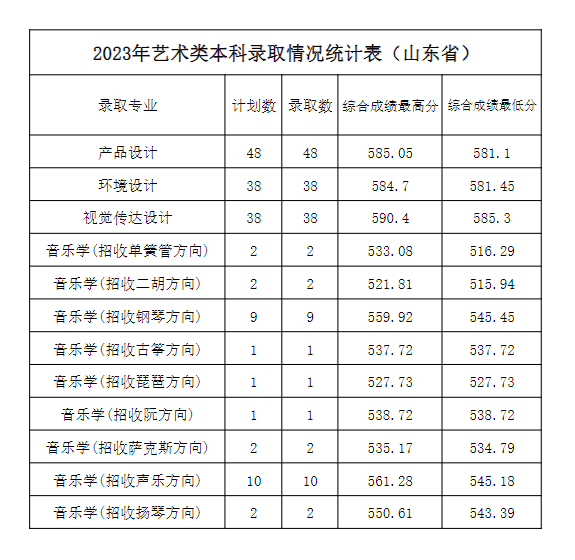 2023年艺术类本科录取情况统计表（山东省）

| 录取专业 | 计划数 | 录取数 | 综合成绩最高分 | 综合成绩最低分 |
|---|---|---|---|---|
| 产品设计 | 48 | 48 | 585.05 | 581.1 |
| 环境设计 | 38 | 38 | 584.7 | 581.45 |
| 视觉传达设计 | 38 | 38 | 590.4 | 585.3 |
| 音乐学(招收单簧管方向) | 2 | 2 | 533.08 | 516.29 |
| 音乐学(招收二胡方向) | 2 | 2 | 521.81 | 515.94 |
| 音乐学(招收钢琴方向) | 9 | 9 | 559.92 | 545.45 |
| 音乐学(招收古筝方向) | 1 | 1 | 537.72 | 537.72 |
| 音乐学(招收琵琶方向) | 1 | 1 | 527.73 | 527.73 |
| 音乐学(招收阮方向) | 1 | 1 | 538.72 | 538.72 |
| 音乐学(招收萨克斯方向) | 2 | 2 | 535.17 | 534.79 |
| 音乐学(招收声乐方向) | 10 | 10 | 561.28 | 545.18 |
| 音乐学(招收扬琴方向) | 2 | 2 | 550.61 | 543.39 |